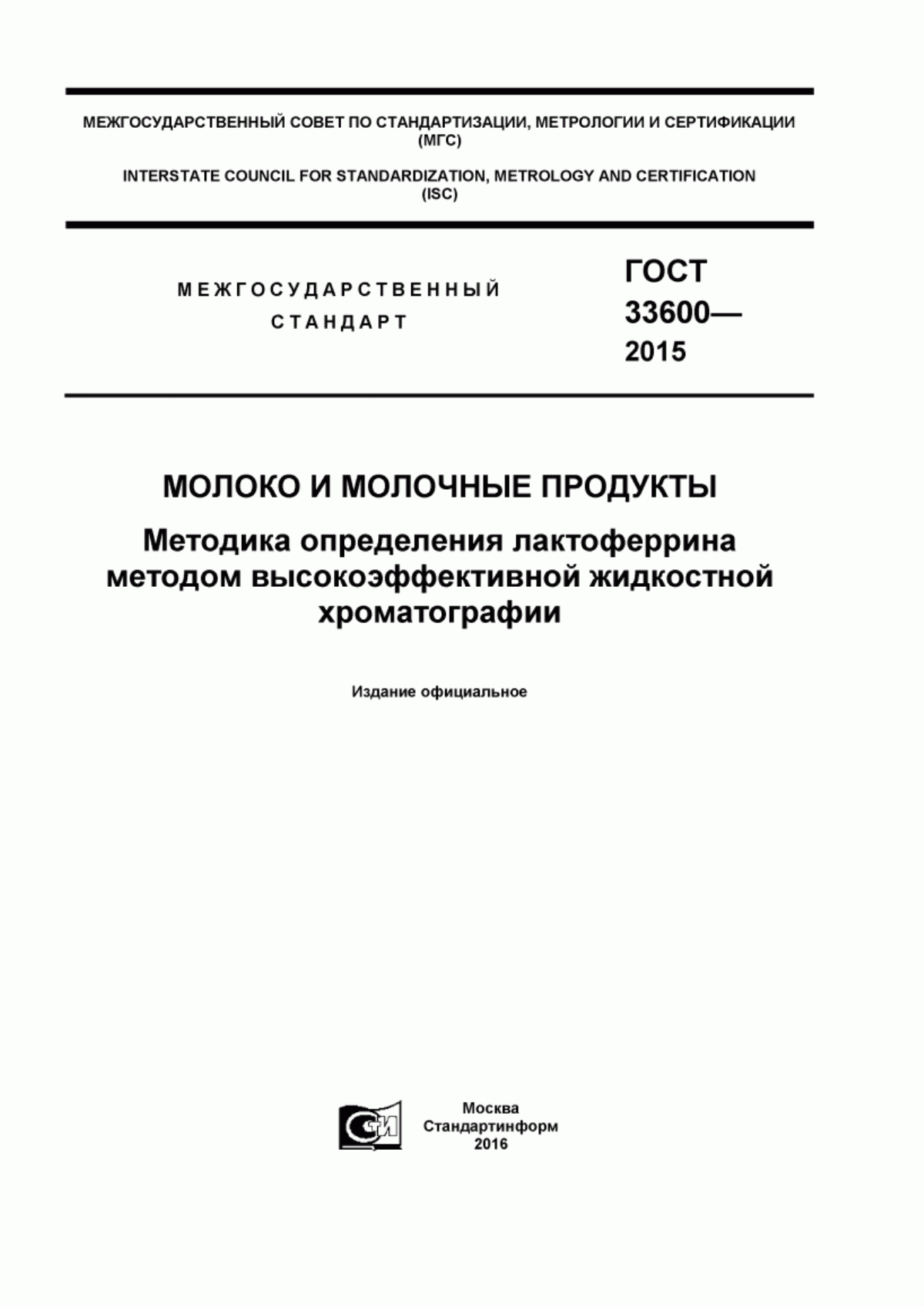 МЕЖГОСУДАРСТВЕННЫЙ СОВЕТ ПО СТАНДАРТИЗАЦИИ, МЕТРОЛОГИИ И СЕРТИФИКАЦИИ (МГС)

INTERSTATE COUNCIL FOR STANDARDIZATION, METROLOGY AND CERTIFICATION (ISC)

МЕЖГОСУДАРСТВЕННЫЙ СТАНДАРТ

ГОСТ 33600— 2015

МОЛОКО И МОЛОЧНЫЕ ПРОДУКТЫ

Методика определения лактоферрина методом высокоэффективной жидкостной хроматографии

Издание официальное

СТИ

Москва
Стандартинформ
2016